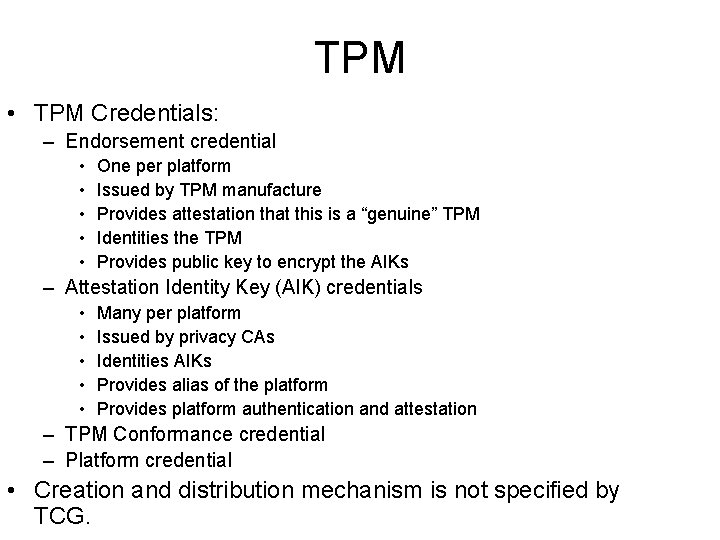 TPM

• TPM Credentials:
– Endorsement credential
• One per platform
• Issued by TPM manufacture
• Provides attestation that this is a “genuine” TPM
• Identities the TPM
• Provides public key to encrypt the AIKs
– Attestation Identity Key (AIK) credentials
• Many per platform
• Issued by privacy CAs
• Identities AIKs
• Provides alias of the platform
• Provides platform authentication and attestation
– TPM Conformance credential
– Platform credential
• Creation and distribution mechanism is not specified by TCG.